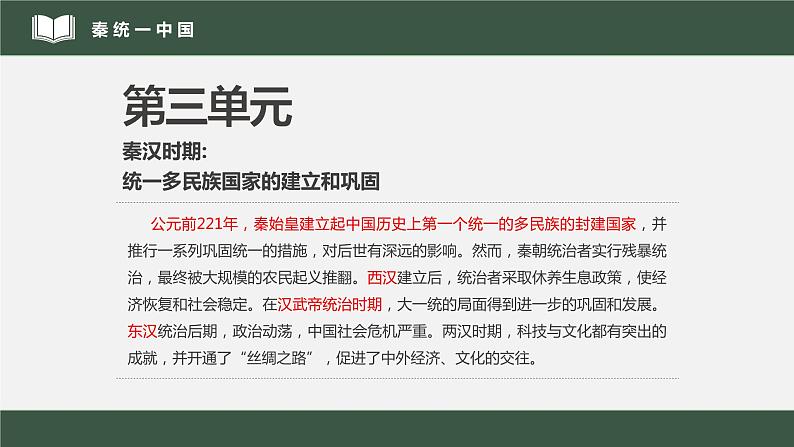 秦统一中国

第三单元

秦汉时期:
统一多民族国家的建立和巩固

公元前221年，秦始皇建立起中国历史上第一个统一的多民族的封建国家，并推行一系列巩固统一的措施，对后世有深远的影响。然而，秦朝统治者实行残暴统治，最终被大规模的农民起义推翻。西汉建立后，统治者采取休养生息政策，使经济恢复和社会稳定。在汉武帝统治时期，大一统的局面得到进一步的巩固和发展。东汉统治后期，政治动荡，中国社会危机严重。两汉时期，科技与文化都有突出的成就，并开通了“丝绸之路”，促进了中外经济、文化的交往。